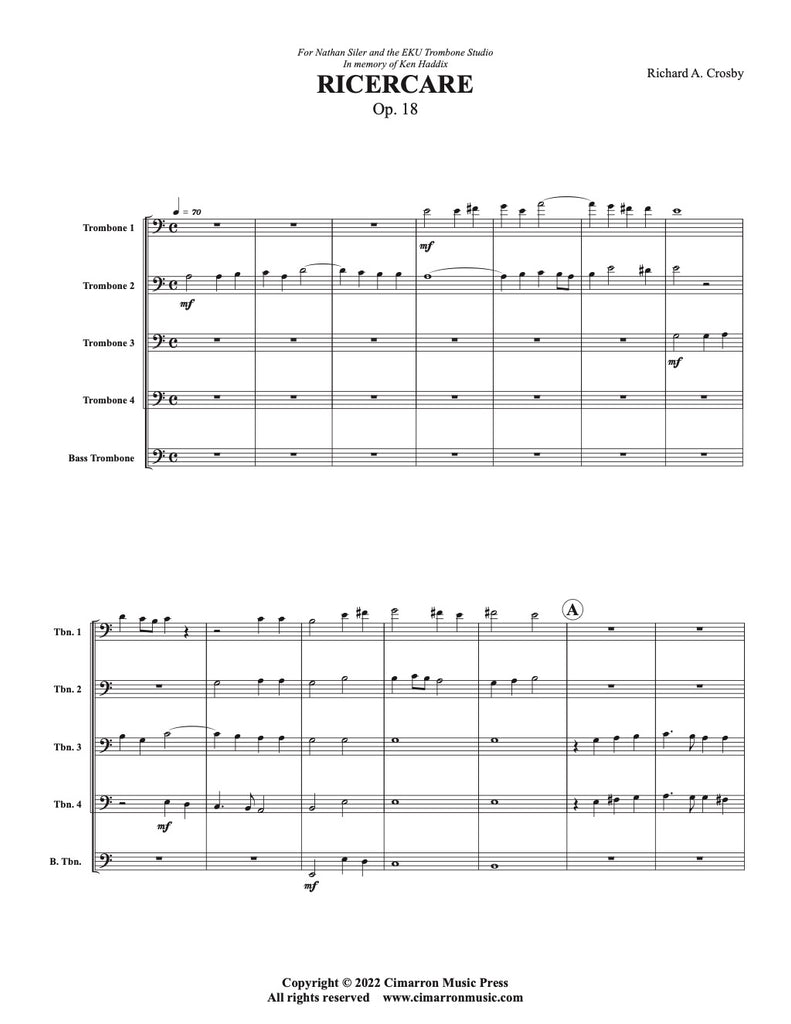 For Nathan Siler and the EKU Trombone Studio
In memory of Ken Haddix

RICERCARE

Op. 18

Richard A. Crosby

♩ = 70

Trombone 1

mf

Trombone 2

mf

Trombone 3

mf

Trombone 4

Bass Trombone

A

Tbn. 1

Tbn. 2

Tbn. 3

Tbn. 4

mf

B. Tbn.

mf

Copyright © 2022 Cimarron Music Press
All rights reserved www.cimarronmusic.com